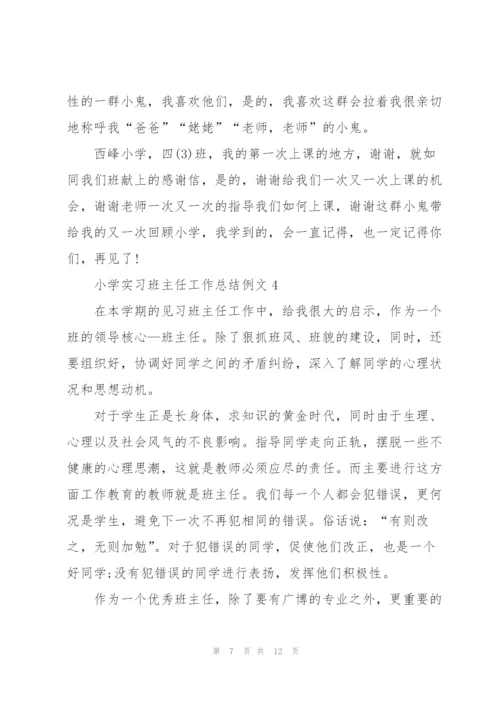 性的一群小鬼，我喜欢他们，是的，我喜欢这群会拉着我很亲切地称呼我“爸爸”“姥姥”“老师，老师”的小鬼。

西峰小学，四(3)班，我的第一次上课的地方，谢谢，就如同我们班献上的感谢信，是的，谢谢给我们一次又一次上课的机会，谢谢老师一次又一次的指导我们如何上课，谢谢这群小鬼带给我的又一次回顾小学，我学到的，会一直记得，也一定记得你们，再见了!

小学实习班主任工作总结例文4

在本学期的见习班主任工作中，给我很大的启示，作为一个班的领导核心—班主任。除了狠抓班风、班貌的建设，同时，还要组织好，协调好同学之间的矛盾纠纷，深入了解同学的心理状况和思想动机。

对于学生正是长身体，求知识的黄金时代，同时由于生理、心理以及社会风气的不良影响。指导同学走向正轨，摆脱一些不健康的心理思潮，这就是教师必须应尽的责任。而主要进行这方面工作教育的教师就是班主任。我们每一个人都会犯错误，更何况是学生，避免下一次不再犯相同的错误。俗话说：“有则改之，无则加勉”。对于犯错误的同学，促使他们改正，也是一个好同学;没有犯错误的同学进行表扬，发挥他们积极性。

作为一个优秀班主任，除了要有广博的专业之外，更重要的

第 7 页 共 12 页